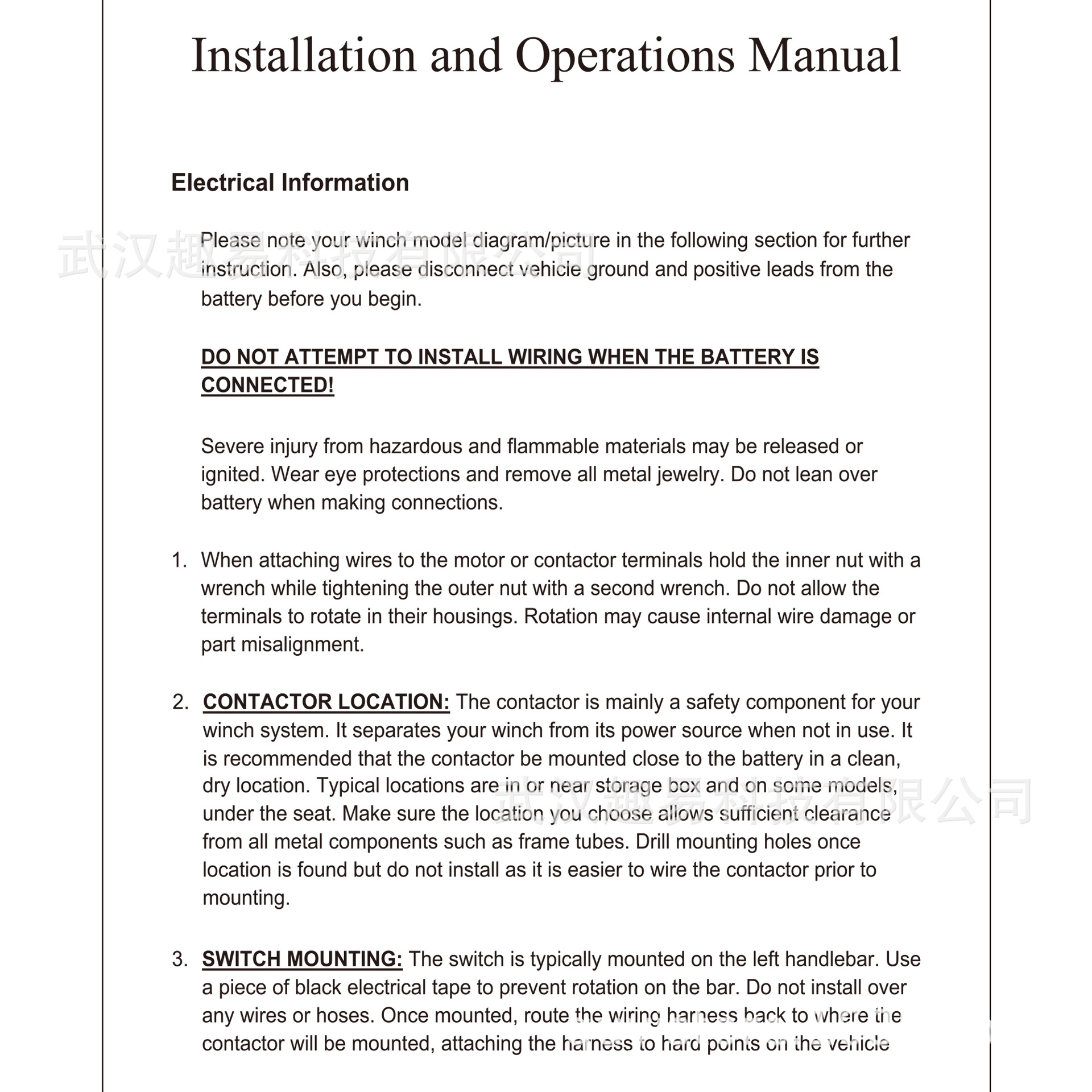 Installation and Operations Manual

Electrical Information

武汉趣易科技有限公司

Please note your winch model diagram/picture in the following section for further instruction. Also, please disconnect vehicle ground and positive leads from the battery before you begin.

DO NOT ATTEMPT TO INSTALL WIRING WHEN THE BATTERY IS CONNECTED!

Severe injury from hazardous and flammable materials may be released or ignited. Wear eye protections and remove all metal jewelry. Do not lean over battery when making connections.

1. When attaching wires to the motor or contactor terminals hold the inner nut with a wrench while tightening the outer nut with a second wrench. Do not allow the terminals to rotate in their housings. Rotation may cause internal wire damage or part misalignment.

2. CONTACTOR LOCATION: The contactor is mainly a safety component for your winch system. It separates your winch from its power source when not in use. It is recommended that the contactor be mounted close to the battery in a clean, dry location. Typical locations are in or near storage box and on some models, under the seat. Make sure the location you choose allows sufficient clearance from all metal components such as frame tubes. Drill mounting holes once location is found but do not install as it is easier to wire the contactor prior to mounting.

武汉趣易科技有限公司

3. SWITCH MOUNTING: The switch is typically mounted on the left handlebar. Use a piece of black electrical tape to prevent rotation on the bar. Do not install over any wires or hoses. Once mounted, route the wiring harness back to where the contactor will be mounted, attaching the harness to hard points on the vehicle